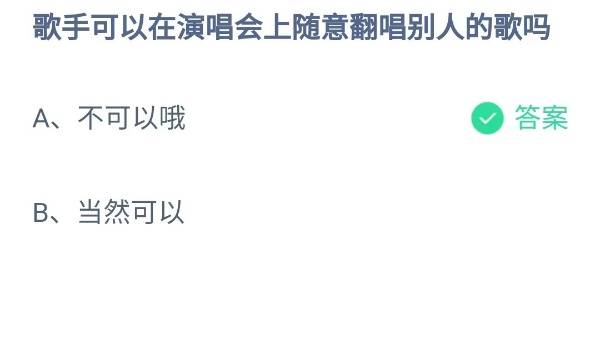 歌手可以在演唱会上随意翻唱别人的歌吗

A、不可以哦

答案

B、当然可以